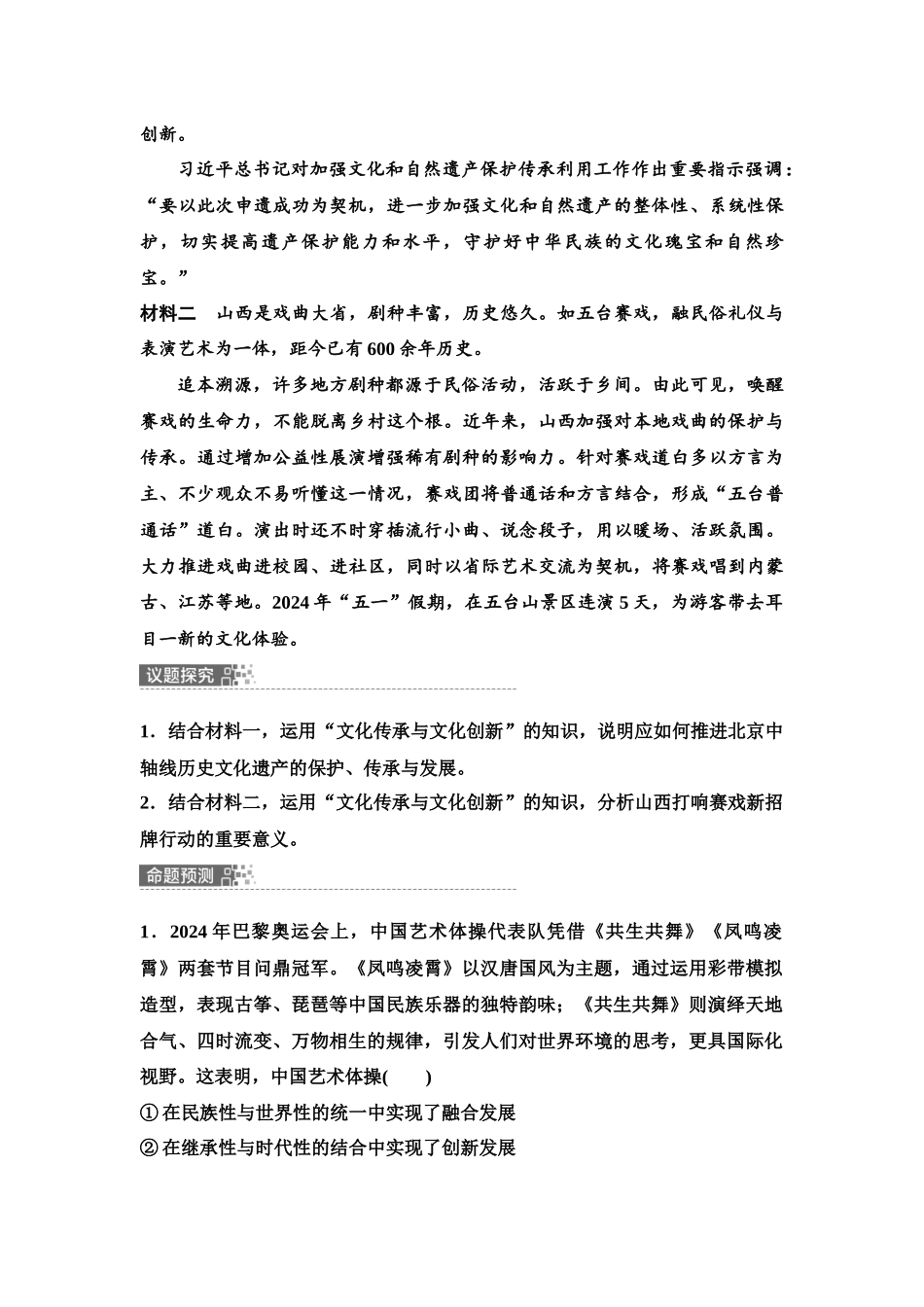 创新。

习近平总书记对加强文化和自然遗产保护传承利用工作作出重要指示强调：“要以此次申遗成功为契机，进一步加强文化和自然遗产的整体性、系统性保护，切实提高遗产保护能力和水平，守护好中华民族的文化瑰宝和自然珍宝。”

材料二　山西是戏曲大省，剧种丰富，历史悠久。如五台赛戏，融民俗礼仪与表演艺术为一体，距今已有600余年历史。

追本溯源，许多地方剧种都源于民俗活动，活跃于乡间。由此可见，唤醒赛戏的生命力，不能脱离乡村这个根。近年来，山西加强对本地戏曲的保护与传承。通过增加公益性展演增强稀有剧种的影响力。针对赛戏道白多以方言为主、不少观众不易听懂这一情况，赛戏团将普通话和方言结合，形成“五台普通话”道白。演出时还不时穿插流行小曲、说念段子，用以暖场、活跃氛围。大力推进戏曲进校园、进社区，同时以省际艺术交流为契机，将赛戏唱到内蒙古、江苏等地。2024年“五一”假期，在五台山景区连演5天，为游客带去耳目一新的文化体验。

议题探究

1．结合材料一，运用“文化传承与文化创新”的知识，说明应如何推进北京中轴线历史文化遗产的保护、传承与发展。

2．结合材料二，运用“文化传承与文化创新”的知识，分析山西打响赛戏新招牌行动的重要意义。

命题预测

1．2024年巴黎奥运会上，中国艺术体操代表队凭借《共生共舞》《凤鸣凌霄》两套节目问鼎冠军。《凤鸣凌霄》以汉唐国风为主题，通过运用彩带模拟造型，表现古筝、琵琶等中国民族乐器的独特韵味；《共生共舞》则演绎天地合气、四时流变、万物相生的规律，引发人们对世界环境的思考，更具国际化视野。这表明，中国艺术体操(　　)

①在民族性与世界性的统一中实现了融合发展

②在继承性与时代性的结合中实现了创新发展